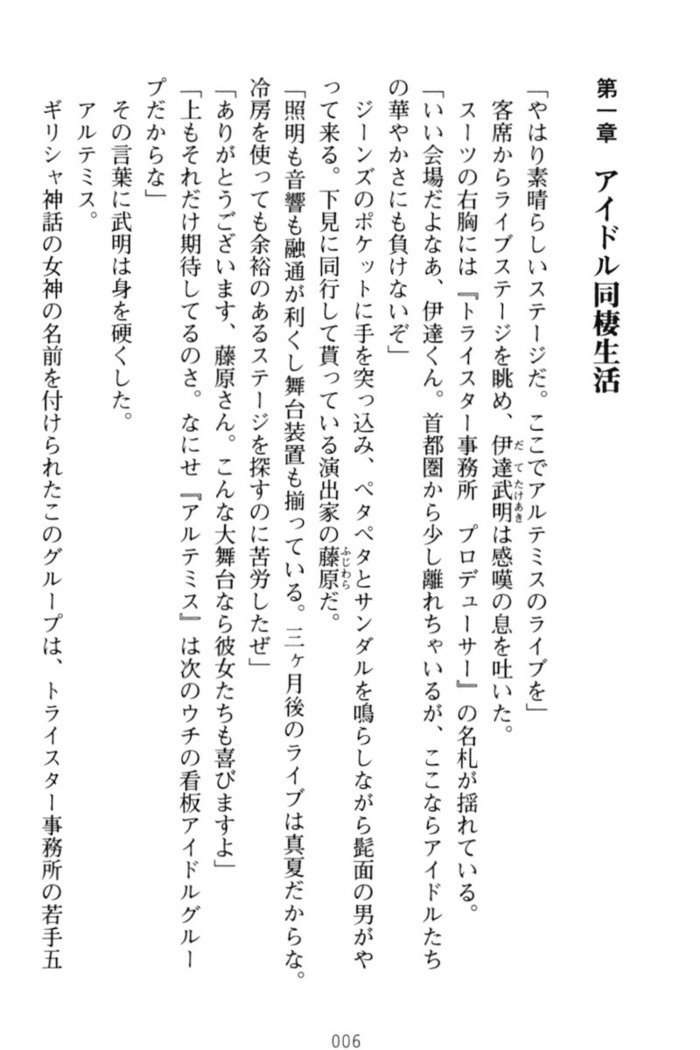 第一章　アイドル同棲生活

「やはり素晴らしいステージだ。ここでアルテミスのライブを」
客席からライブステージを眺め、伊達武明は感嘆の息を吐いた。
スーツの右胸には『トライスター事務所　プロデューサー』の名札が揺れている。
「いい会場だよなあ、伊達くん。首都圏から少し離れちゃいるが、ここならアイドルたちの華やかさにも負けないぞ」
ジーンズのポケットに手を突っ込み、ペタペタとサンダルを鳴らしながら髭面の男がやって来る。下見に同行して貰っている演出家の藤原だ。
「照明も音響も融通が利くし舞台装置も揃っている。三ヶ月後のライブは真夏だからな。冷房を使っても余裕のあるステージを探すのに苦労したぜ」
「ありがとうございます、藤原さん。こんな大舞台なら彼女たちも喜びますよ」
「上もそれだけ期待してるのさ。なにせ『アルテミス』は次のウチの看板アイドルグループだからな」
その言葉に武明は身を硬くした。
アルテミス。
ギリシャ神話の女神の名前を付けられたこのグループは、トライスター事務所の若手五

006